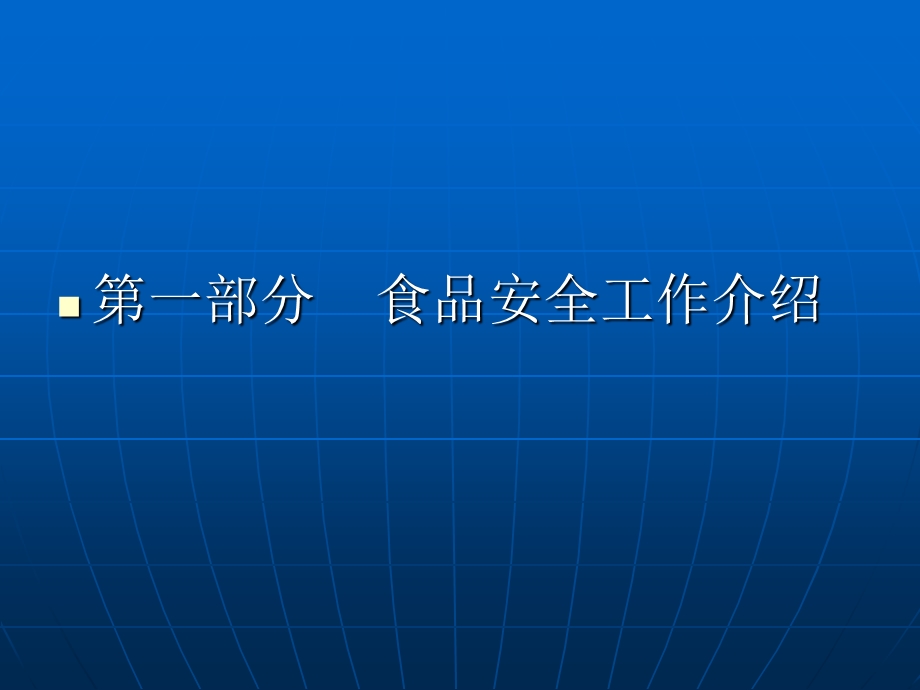 第一部分　食品安全工作介绍